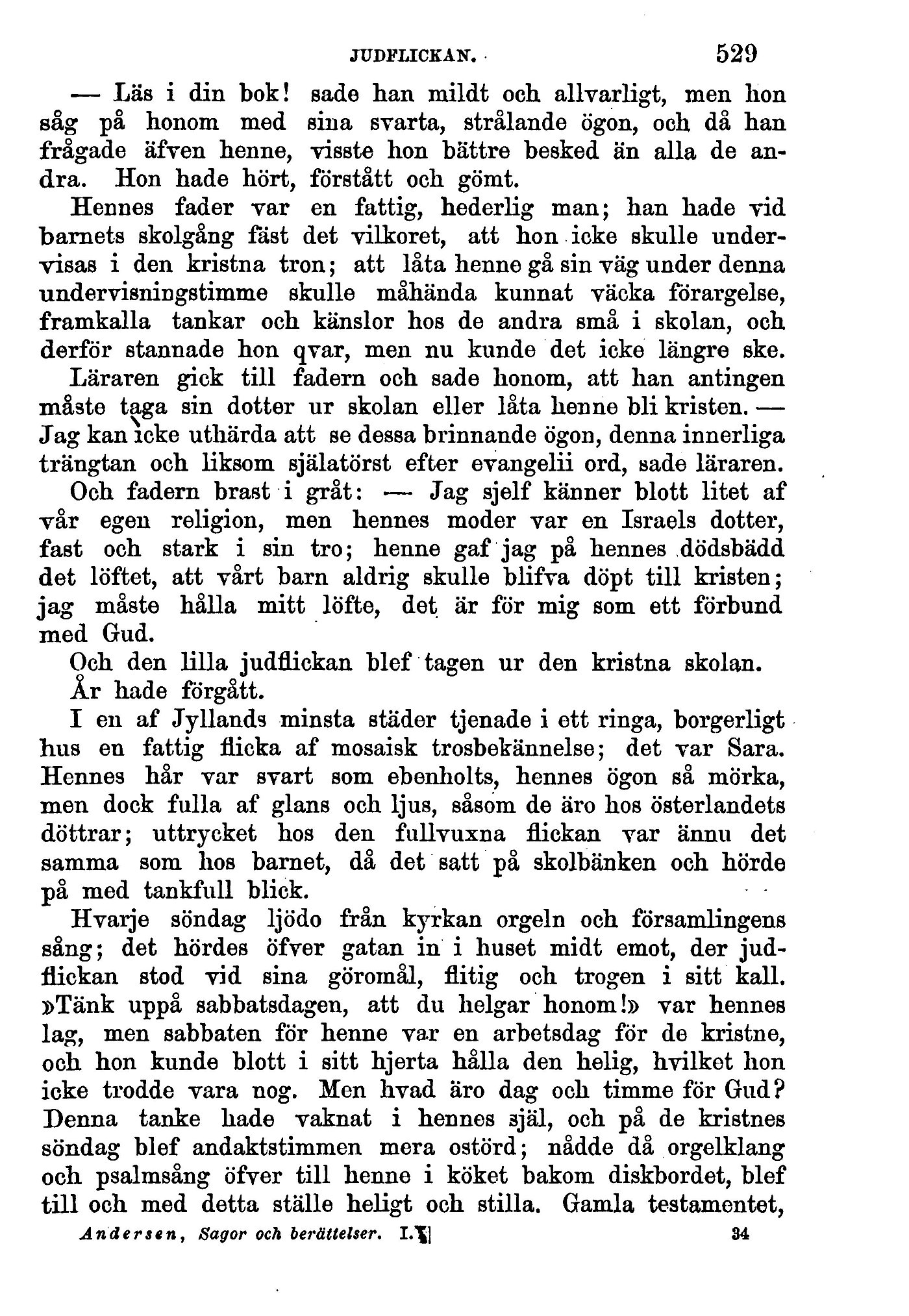 JUDFLICKAN. 529

— Läs i din bok! sade han mildt och allvarligt, men hon såg på honom med sina svarta, strålande ögon, och då han frågade äfven henne, visste hon bättre besked än alla de andra. Hon hade hört, förstått och gömt.

Hennes fader var en fattig, hederlig man; han hade vid barnets skolgång fäst det vilkoret, att hon icke skulle undervisas i den kristna tron; att låta henne gå sin väg under denna undervisningstimme skulle måhända kunnat väcka förargelse, framkalla tankar och känslor hos de andra små i skolan, och derför stannade hon qvar, men nu kunde det icke längre ske.

Läraren gick till fadern och sade honom, att han antingen måste taga sin dotter ur skolan eller låta henne bli kristen. — Jag kan icke uthärda att se dessa brinnande ögon, denna innerliga trängtan och liksom själatörst efter evangelii ord, sade läraren.

Och fadern brast i gråt: — Jag sjelf känner blott litet af vår egen religion, men hennes moder var en Israels dotter, fast och stark i sin tro; henne gaf jag på hennes dödsbädd det löftet, att vårt barn aldrig skulle blifva döpt till kristen; jag måste hålla mitt löfte, det är för mig som ett förbund med Gud.

Och den lilla judflickan blef tagen ur den kristna skolan.

År hade förgått.

I en af Jyllands minsta städer tjenade i ett ringa, borgerligt hus en fattig flicka af mosaisk trosbekännelse; det var Sara. Hennes hår var svart som ebenholts, hennes ögon så mörka, men dock fulla af glans och ljus, såsom de äro hos österlandets döttrar; uttrycket hos den fullvuxna flickan var ännu det samma som hos barnet, då det satt på skolbänken och hörde på med tankfull blick.

Hvarje söndag ljödo från kyrkan orgeln och församlingens sång; det hördes öfver gatan in i huset midt emot, der judflickan stod vid sina göromål, flitig och trogen i sitt kall. »Tänk uppå sabbatsdagen, att du helgar honom!» var hennes lag, men sabbaten för henne var en arbetsdag för de kristne, och hon kunde blott i sitt hjerta hålla den helig, hvilket hon icke trodde vara nog. Men hvad äro dag och timme för Gud? Denna tanke hade vaknat i hennes själ, och på de kristnes söndag blef andaktstimmen mera ostörd; nådde då orgelklang och psalmsång öfver till henne i köket bakom diskbordet, blef till och med detta ställe heligt och stilla. Gamla testamentet,

Andersen, Sagor och berättelser. I. 34